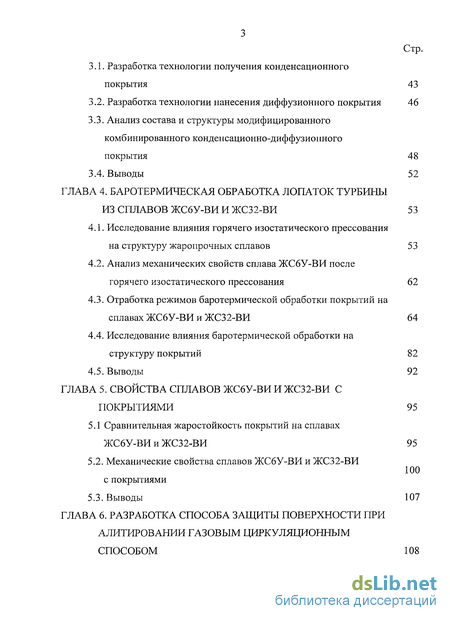 3

Стр.

3.1. Разработка технологии получения конденсационного покрытия 43

3.2. Разработка технологии нанесения диффузионного покрытия 46

3.3. Анализ состава и структуры модифицированного комбинированного конденсационно-диффузионного покрытия 48

3.4. Выводы 52

ГЛАВА 4. БАРОТЕРМИЧЕСКАЯ ОБРАБОТКА ЛОПАТОК ТУРБИНЫ ИЗ СПЛАВОВ ЖС6У-ВИ И ЖС32-ВИ 53

4.1. Исследование влияния горячего изостатического прессования на структуру жаропрочных сплавов 53

4.2. Анализ механических свойств сплава ЖС6У-ВИ после горячего изостатического прессования 62

4.3. Отработка режимов баротермической обработки покрытий на сплавах ЖС6У-ВИ и ЖС32-ВИ 64

4.4. Исследование влияния баротермической обработки на структуру покрытий 82

4.5. Выводы 92

ГЛАВА 5. СВОЙСТВА СПЛАВОВ ЖС6У-ВИ И ЖС32-ВИ С ПОКРЫТИЯМИ 95

5.1 Сравнительная жаростойкость покрытий на сплавах ЖС6У-ВИ и ЖС32-ВИ 95

5.2. Механические свойства сплавов ЖС6У-ВИ и ЖС32-ВИ с покрытиями 100

5.3. Выводы 107

ГЛАВА 6. РАЗРАБОТКА СПОСОБА ЗАЩИТЫ ПОВЕРХНОСТИ ПРИ АЛИТИРОВАНИИ ГАЗОВЫМ ЦИРКУЛЯЦИОННЫМ СПОСОБОМ 108

dsLib.net
библиотека диссертаций